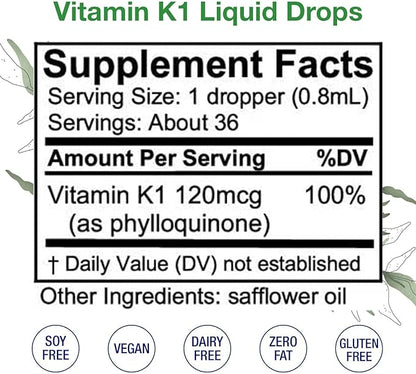 Vitamin K1 Liquid Drops

Supplement Facts
Serving Size: 1 dropper (0.8mL)
Servings: About 36

| Amount Per Serving | %DV |
|---|---|
| Vitamin K1 120mcg (as phylloquinone) | 100% |

† Daily Value (DV) not established

Other Ingredients: safflower oil

SOY FREE

VEGAN

DAIRY FREE

ZERO FAT

GLUTEN FREE